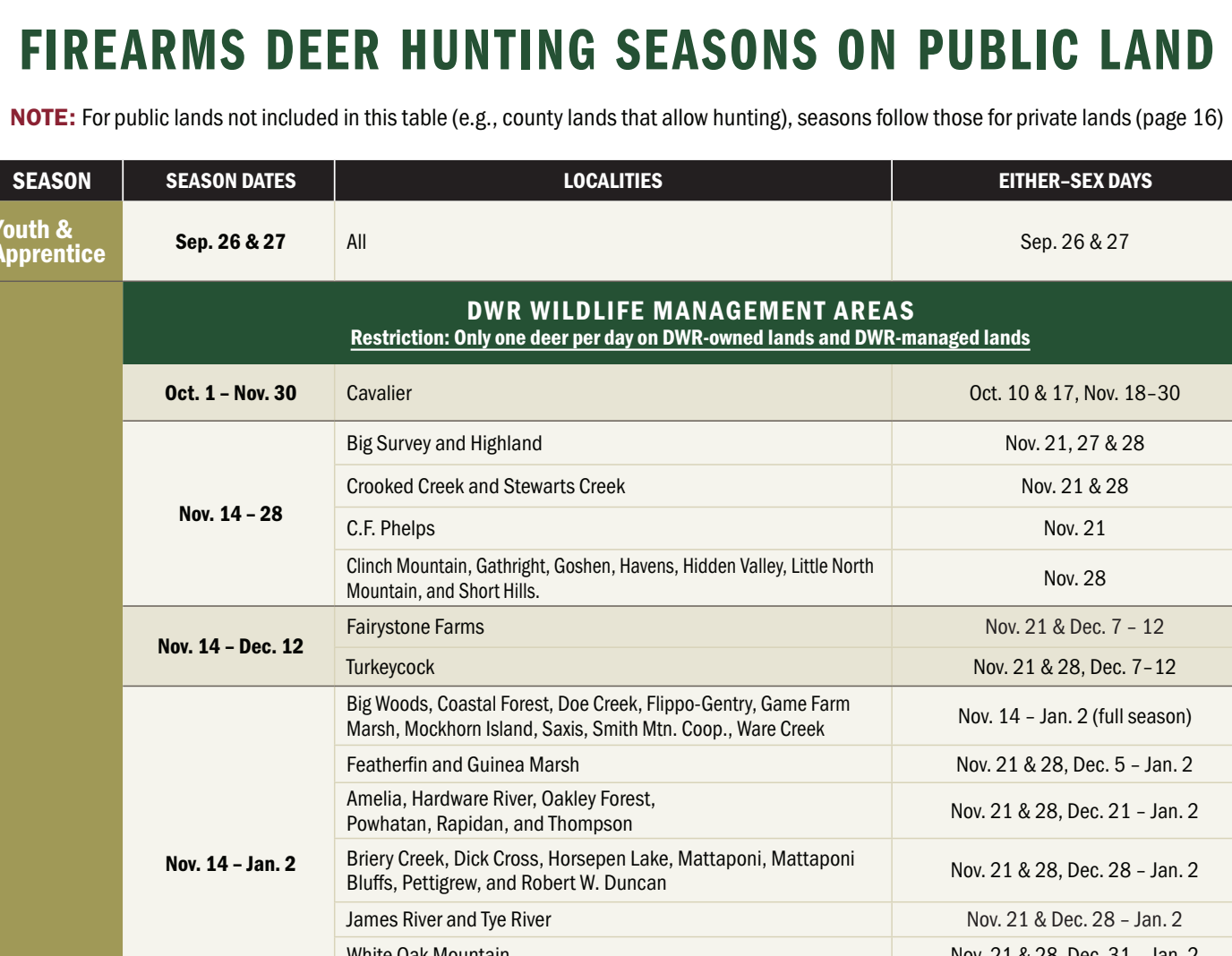 FIREARMS DEER HUNTING SEASONS ON PUBLIC LAND

NOTE: For public lands not included in this table (e.g., county lands that allow hunting), seasons follow those for private lands (page 16)

| SEASON | SEASON DATES | LOCALITIES | EITHER-SEX DAYS |
|---|---|---|---|
| outh & pprentice | Sep. 26 & 27 | All | Sep. 26 & 27 |
| | DWR WILDLIFE MANAGEMENT AREAS Restriction: Only one deer per day on DWR-owned lands and DWR-managed lands | | |
| | Oct. 1 – Nov. 30 | Cavalier | Oct. 10 & 17, Nov. 18–30 |
| | Nov. 14 – 28 | Big Survey and Highland | Nov. 21, 27 & 28 |
| | | Crooked Creek and Stewarts Creek | Nov. 21 & 28 |
| | | C.F. Phelps | Nov. 21 |
| | | Clinch Mountain, Gathright, Goshen, Havens, Hidden Valley, Little North Mountain, and Short Hills. | Nov. 28 |
| | Nov. 14 – Dec. 12 | Fairystone Farms | Nov. 21 & Dec. 7 – 12 |
| | | Turkeycock | Nov. 21 & 28, Dec. 7–12 |
| | Nov. 14 – Jan. 2 | Big Woods, Coastal Forest, Doe Creek, Flippo-Gentry, Game Farm Marsh, Mockhorn Island, Saxis, Smith Mtn. Coop., Ware Creek | Nov. 14 – Jan. 2 (full season) |
| | | Featherfin and Guinea Marsh | Nov. 21 & 28, Dec. 5 – Jan. 2 |
| | | Amelia, Hardware River, Oakley Forest, Powhatan, Rapidan, and Thompson | Nov. 21 & 28, Dec. 21 – Jan. 2 |
| | | Briery Creek, Dick Cross, Horsepen Lake, Mattaponi, Mattaponi Bluffs, Pettigrew, and Robert W. Duncan | Nov. 21 & 28, Dec. 28 – Jan. 2 |
| | | James River and Tye River | Nov. 21 & Dec. 28 – Jan. 2 |
| | | White Oak Mountain | Nov. 21 & 28, Dec. 31 – Jan. 2 |